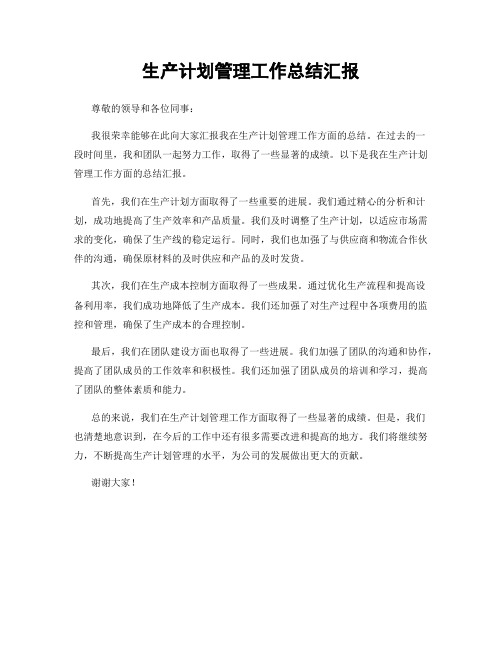 生产计划管理工作总结汇报

尊敬的领导和各位同事：

我很荣幸能够在此向大家汇报我在生产计划管理工作方面的总结。在过去的一段时间里，我和团队一起努力工作，取得了一些显著的成绩。以下是我在生产计划管理工作方面的总结汇报。

首先，我们在生产计划方面取得了一些重要的进展。我们通过精心的分析和计划，成功地提高了生产效率和产品质量。我们及时调整了生产计划，以适应市场需求的变化，确保了生产线的稳定运行。同时，我们也加强了与供应商和物流合作伙伴的沟通，确保原材料的及时供应和产品的及时发货。

其次，我们在生产成本控制方面取得了一些成果。通过优化生产流程和提高设备利用率，我们成功地降低了生产成本。我们还加强了对生产过程中各项费用的监控和管理，确保了生产成本的合理控制。

最后，我们在团队建设方面也取得了一些进展。我们加强了团队的沟通和协作，提高了团队成员的工作效率和积极性。我们还加强了团队成员的培训和学习，提高了团队的整体素质和能力。

总的来说，我们在生产计划管理工作方面取得了一些显著的成绩。但是，我们也清楚地意识到，在今后的工作中还有很多需要改进和提高的地方。我们将继续努力，不断提高生产计划管理的水平，为公司的发展做出更大的贡献。

谢谢大家！